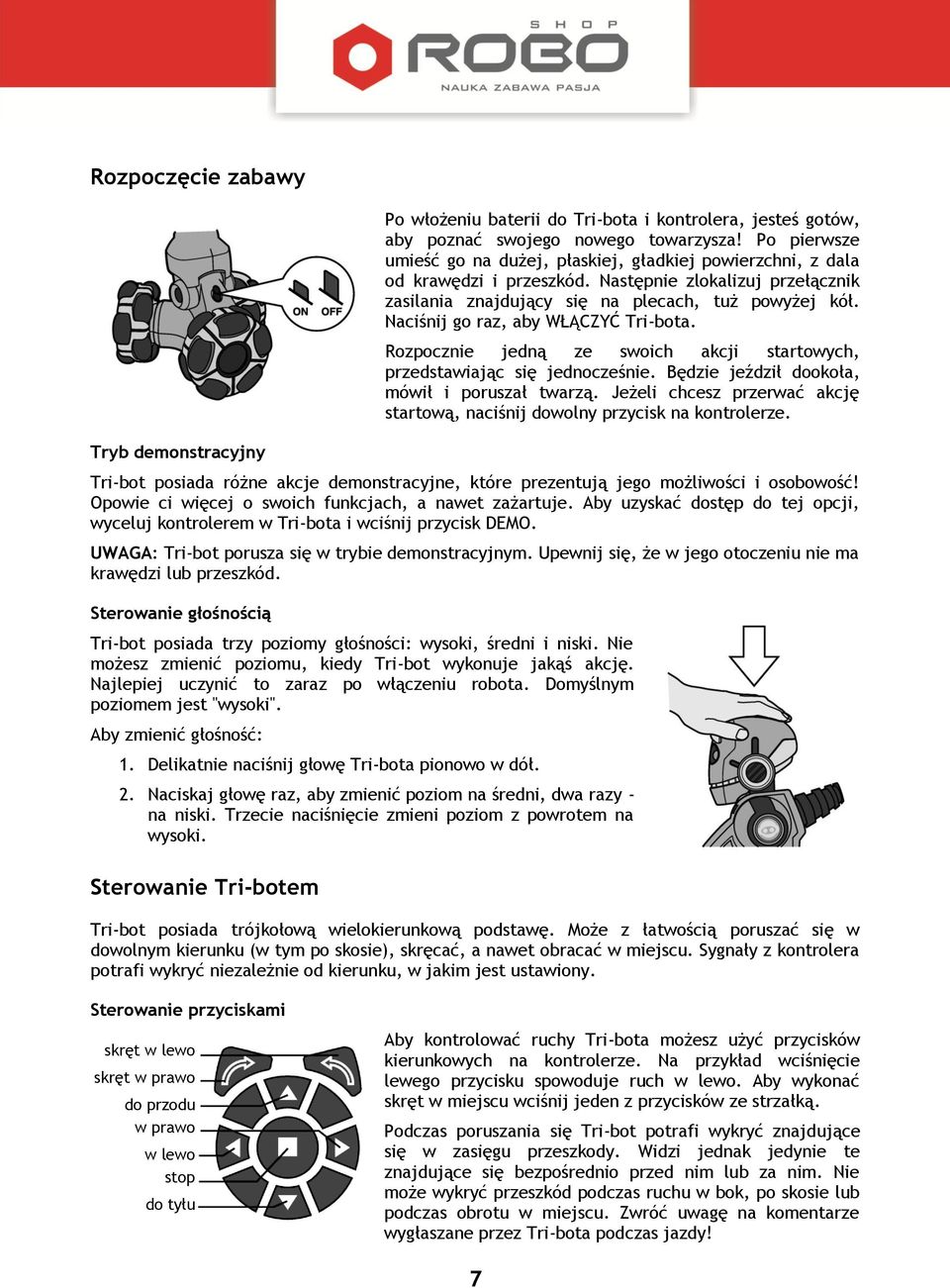 SHOP
ROBO
NAUKA ZABAWA PASJA

Rozpoczęcie zabawy

ON OFF

Po włożeniu baterii do Tri-bota i kontrolera, jesteś gotów, aby poznać swojego nowego towarzysza! Po pierwsze umieść go na dużej, płaskiej, gładkiej powierzchni, z dala od krawędzi i przeszkód. Następnie zlokalizuj przełącznik zasilania znajdujący się na plecach, tuż powyżej kół. Naciśnij go raz, aby WŁĄCZYĆ Tri-bota.

Rozpocznie jedną ze swoich akcji startowych, przedstawiając się jednocześnie. Będzie jeździł dookoła, mówił i poruszał twarzą. Jeżeli chcesz przerwać akcję startową, naciśnij dowolny przycisk na kontrolerze.

Tryb demonstracyjny

Tri-bot posiada różne akcje demonstracyjne, które prezentują jego możliwości i osobowość! Opowie ci więcej o swoich funkcjach, a nawet zażartuje. Aby uzyskać dostęp do tej opcji, wyceluj kontrolerem w Tri-bota i wciśnij przycisk DEMO.

UWAGA: Tri-bot porusza się w trybie demonstracyjnym. Upewnij się, że w jego otoczeniu nie ma krawędzi lub przeszkód.

Sterowanie głośnością

Tri-bot posiada trzy poziomy głośności: wysoki, średni i niski. Nie możesz zmienić poziomu, kiedy Tri-bot wykonuje jakąś akcję. Najlepiej uczynić to zaraz po włączeniu robota. Domyślnym poziomem jest "wysoki".

Aby zmienić głośność:

1. Delikatnie naciśnij głowę Tri-bota pionowo w dół.

2. Naciskaj głowę raz, aby zmienić poziom na średni, dwa razy - na niski. Trzecie naciśnięcie zmieni poziom z powrotem na wysoki.

Sterowanie Tri-botem

Tri-bot posiada trójkołową wielokierunkową podstawę. Może z łatwością poruszać się w dowolnym kierunku (w tym po skosie), skręcać, a nawet obracać w miejscu. Sygnały z kontrolera potrafi wykryć niezależnie od kierunku, w jakim jest ustawiony.

Sterowanie przyciskami

skręt w lewo
skręt w prawo
do przodu
w prawo
w lewo
stop
do tyłu

Aby kontrolować ruchy Tri-bota możesz użyć przycisków kierunkowych na kontrolerze. Na przykład wciśnięcie lewego przycisku spowoduje ruch w lewo. Aby wykonać skręt w miejscu wciśnij jeden z przycisków ze strzałką.

Podczas poruszania się Tri-bot potrafi wykryć znajdujące się w zasięgu przeszkody. Widzi jednak jedynie te znajdujące się bezpośrednio przed nim lub za nim. Nie może wykryć przeszkód podczas ruchu w bok, po skosie lub podczas obrotu w miejscu. Zwróć uwagę na komentarze wygłaszane przez Tri-bota podczas jazdy!

7